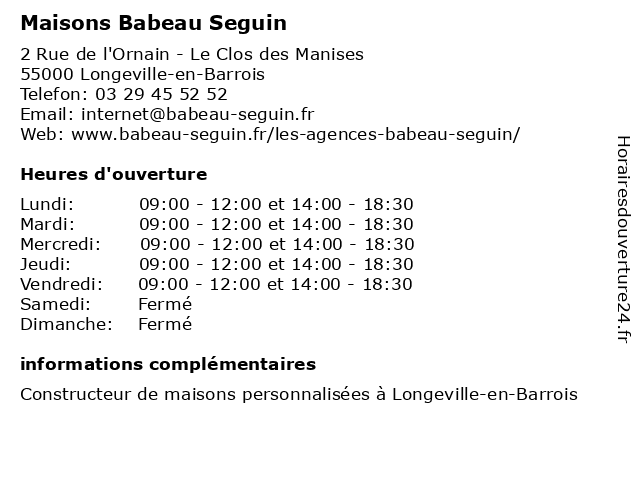 Maisons Babeau Seguin

2 Rue de l'Ornain - Le Clos des Manises
55000 Longeville-en-Barrois
Telefon: 03 29 45 52 52
Email: internet@babeau-seguin.fr
Web: www.babeau-seguin.fr/les-agences-babeau-seguin/

Heures d'ouverture

| | |
|---|---|
| Lundi: | 09:00 - 12:00 et 14:00 - 18:30 |
| Mardi: | 09:00 - 12:00 et 14:00 - 18:30 |
| Mercredi: | 09:00 - 12:00 et 14:00 - 18:30 |
| Jeudi: | 09:00 - 12:00 et 14:00 - 18:30 |
| Vendredi: | 09:00 - 12:00 et 14:00 - 18:30 |
| Samedi: | Fermé |
| Dimanche: | Fermé |

informations complémentaires

Constructeur de maisons personnalisées à Longeville-en-Barrois

Horairesdouverture24.fr